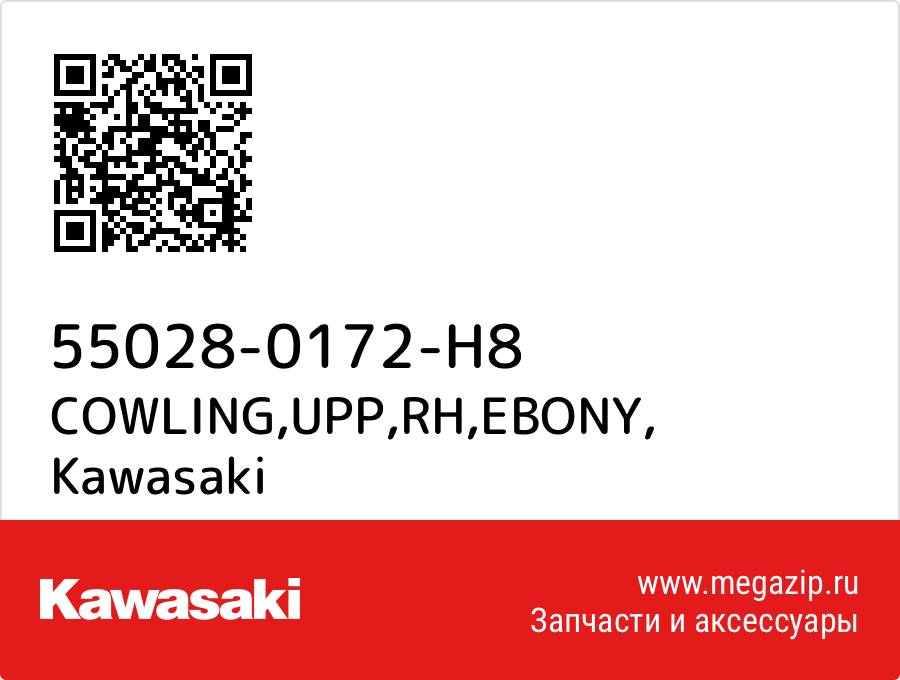 55028-0172-H8
COWLING,UPP,RH,EBONY,
Kawasaki

Kawasaki

www.megazip.ru
Запчасти и аксессуары